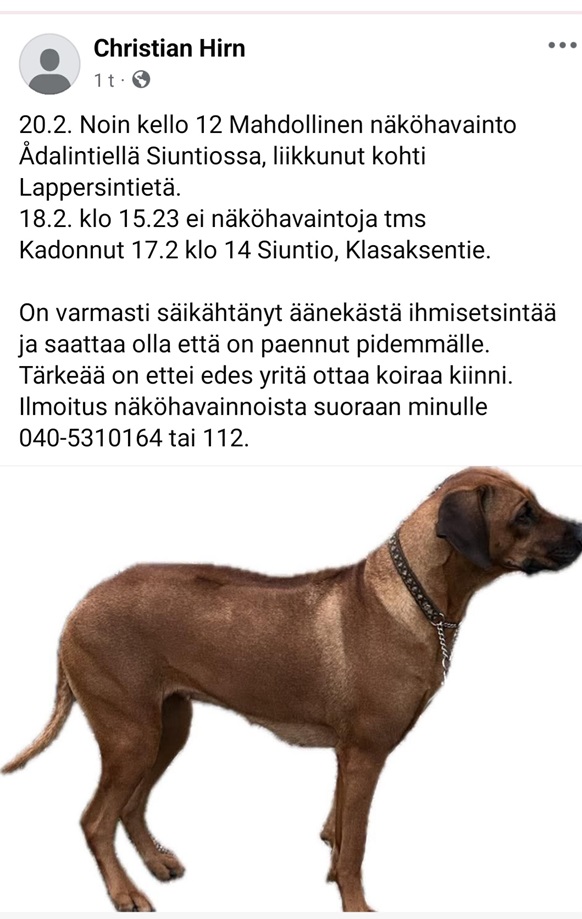 Christian Hirn
1 t ·

20.2. Noin kello 12 Mahdollinen näköhavainto Ådalintiellä Siuntiossa, liikkunut kohti Lappersintietä.
18.2. klo 15.23 ei näköhavaintoja tms
Kadonnut 17.2 klo 14 Siuntio, Klasaksentie.

On varmasti säikähtänyt äänekästä ihmisetsintää ja saattaa olla että on paennut pidemmälle. Tärkeää on ettei edes yritä ottaa koiraa kiinni. Ilmoitus näköhavainnoista suoraan minulle 040-5310164 tai 112.